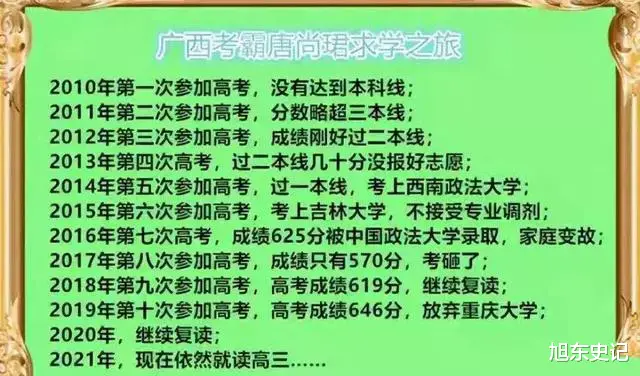 广西考霸唐尚珺求学之旅

2010年第一次参加高考，没有达到本科线；
2011年第二次参加高考，分数略超三本线；
2012年第三次参加高考，成绩刚好过二本线；
2013年第四次高考，过二本线几十分没报好志愿；
2014年第五次参加高考，过一本线，考上西南政法大学；
2015年第六次参加高考，考上吉林大学，不接受专业调剂；
2016年第七次高考，成绩625分被中国政法大学录取，家庭变故；
2017年第八次参加高考，成绩只有570分，考砸了；
2018年第九次参加高考，高考成绩619分，继续复读；
2019年第十次参加高考，高考成绩646分，放弃重庆大学；
2020年，继续复读；
2021年，现在依然就读高三……

旭东史记